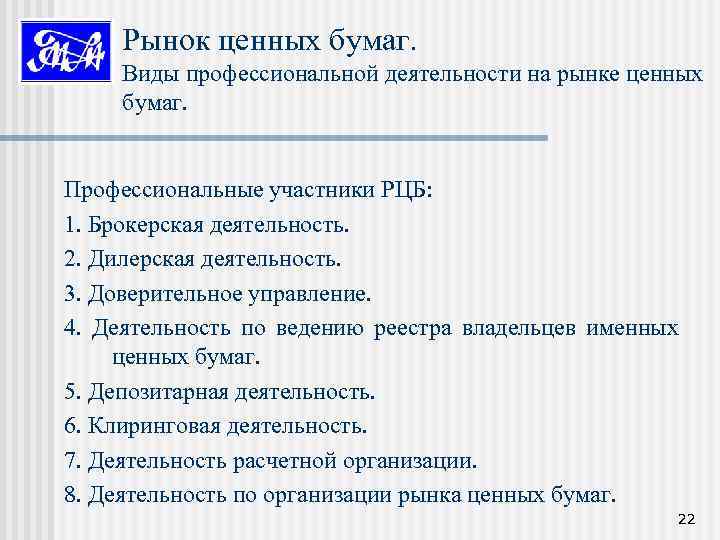 Рынок ценных бумаг.
Виды профессиональной деятельности на рынке ценных бумаг.

Профессиональные участники РЦБ:
1. Брокерская деятельность.
2. Дилерская деятельность.
3. Доверительное управление.
4. Деятельность по ведению реестра владельцев именных ценных бумаг.
5. Депозитарная деятельность.
6. Клиринговая деятельность.
7. Деятельность расчетной организации.
8. Деятельность по организации рынка ценных бумаг.

22